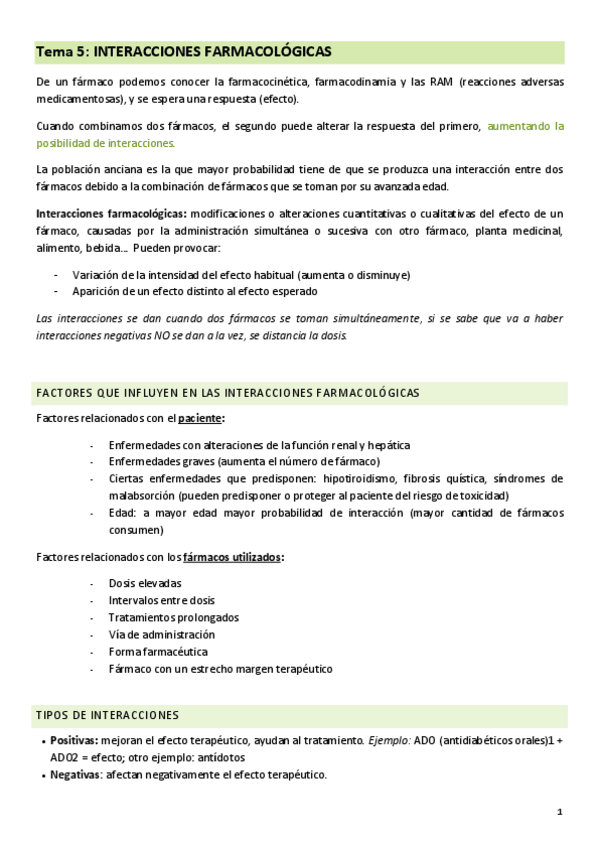 Tema 5: INTERACCIONES FARMACOLÓGICAS

De un fármaco podemos conocer la farmacocinética, farmacodinamia y las RAM (reacciones adversas medicamentosas), y se espera una respuesta (efecto).

Cuando combinamos dos fármacos, el segundo puede alterar la respuesta del primero, aumentando la posibilidad de interacciones.

La población anciana es la que mayor probabilidad tiene de que se produzca una interacción entre dos fármacos debido a la combinación de fármacos que se toman por su avanzada edad.

Interacciones farmacológicas: modificaciones o alteraciones cuantitativas o cualitativas del efecto de un fármaco, causadas por la administración simultánea o sucesiva con otro fármaco, planta medicinal, alimento, bebida… Pueden provocar:

- Variación de la intensidad del efecto habitual (aumenta o disminuye)
- Aparición de un efecto distinto al efecto esperado

Las interacciones se dan cuando dos fármacos se toman simultáneamente, si se sabe que va a haber interacciones negativas NO se dan a la vez, se distancia la dosis.

FACTORES QUE INFLUYEN EN LAS INTERACCIONES FARMACOLÓGICAS

Factores relacionados con el paciente:

- Enfermedades con alteraciones de la función renal y hepática
- Enfermedades graves (aumenta el número de fármaco)
- Ciertas enfermedades que predisponen: hipotiroidismo, fibrosis quística, síndromes de malabsorción (pueden predisponer o proteger al paciente del riesgo de toxicidad)
- Edad: a mayor edad mayor probabilidad de interacción (mayor cantidad de fármacos consumen)

Factores relacionados con los fármacos utilizados:

- Dosis elevadas
- Intervalos entre dosis
- Tratamientos prolongados
- Vía de administración
- Forma farmacéutica
- Fármaco con un estrecho margen terapéutico

TIPOS DE INTERACCIONES

• Positivas: mejoran el efecto terapéutico, ayudan al tratamiento. Ejemplo: ADO (antidiabéticos orales)1 + ADO2 = efecto; otro ejemplo: antídotos
• Negativas: afectan negativamente el efecto terapéutico.

1